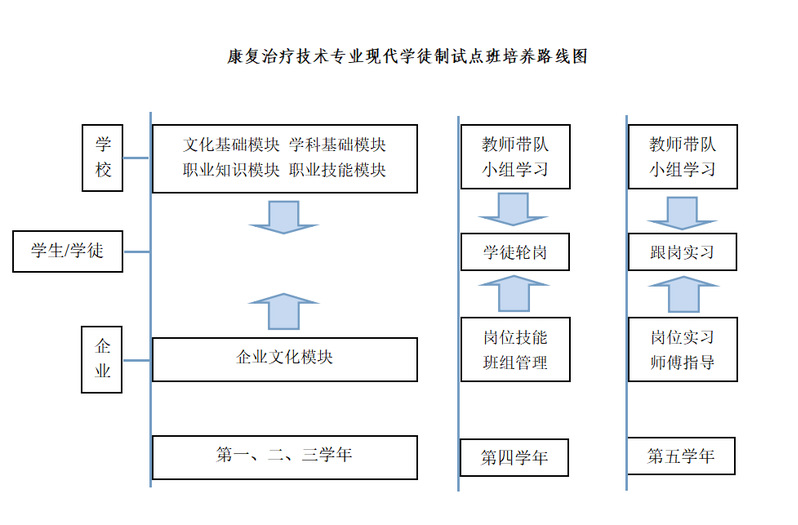 康复治疗技术专业现代学徒制试点班培养路线图

学校

学生/学徒

企业

文化基础模块 学科基础模块
职业知识模块 职业技能模块

企业文化模块

第一、二、三学年

教师带队
小组学习

学徒轮岗

岗位技能
班组管理

第四学年

教师带队
小组学习

跟岗实习

岗位实习
师傅指导

第五学年